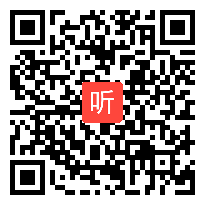 听